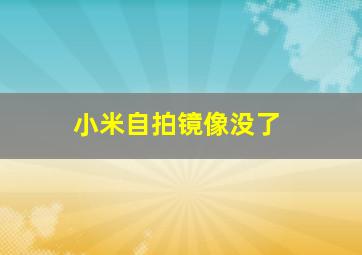 小米自拍镜像没了